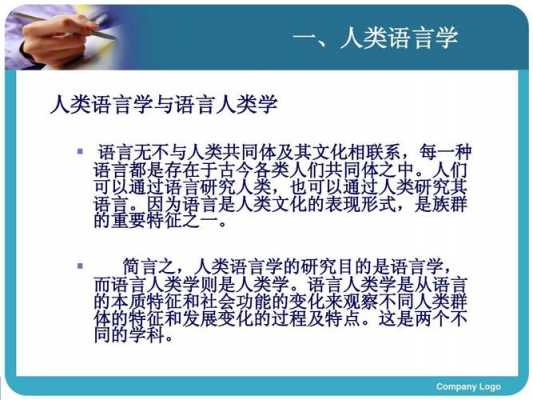 一、人类语言学

人类语言学与语言人类学

▪ 语言无不与人类共同体及其文化相联系，每一种语言都是存在于古今各类人们共同体之中。人们可以通过语言研究人类，也可以通过人类研究其语言。因为语言是人类文化的表现形式，是族群的重要特征之一。

▪ 简言之，人类语言学的研究目的是语言学，而语言人类学则是人类学。语言人类学是从语言的本质特征和社会功能的变化来观察不同人类群体的特征和发展变化的过程及特点。这是两个不同的学科。

Company Logo